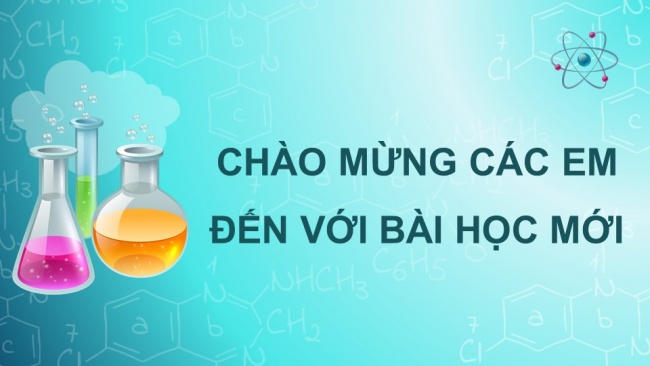 CHÀO MỪNG CÁC EM
ĐẾN VỚI BÀI HỌC MỚI